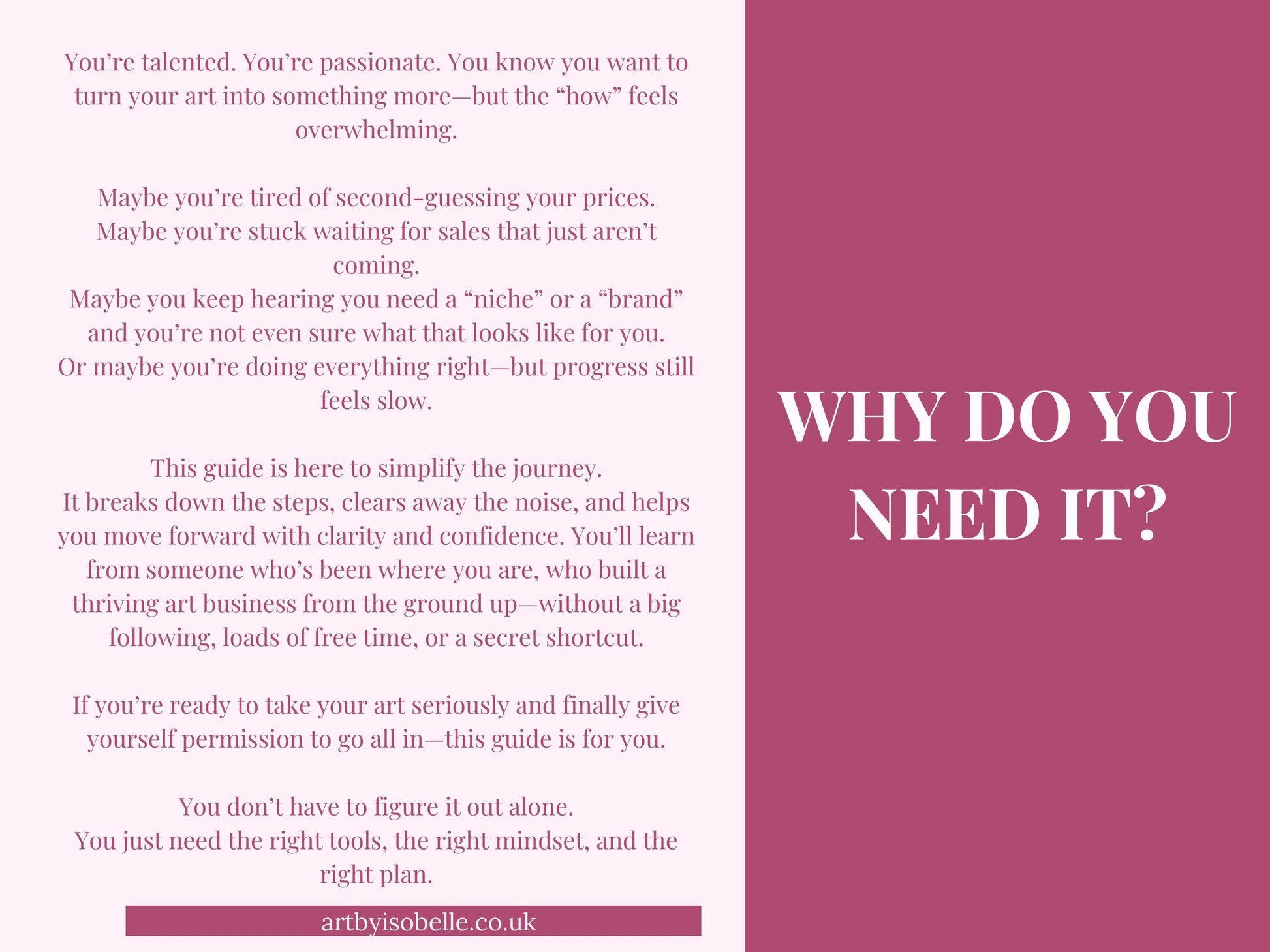 You're talented. You're passionate. You know you want to turn your art into something more—but the "how" feels overwhelming.

Maybe you're tired of second-guessing your prices.
Maybe you're stuck waiting for sales that just aren't coming.
Maybe you keep hearing you need a "niche" or a "brand" and you're not even sure what that looks like for you.
Or maybe you're doing everything right—but progress still feels slow.

This guide is here to simplify the journey.
It breaks down the steps, clears away the noise, and helps you move forward with clarity and confidence. You'll learn from someone who's been where you are, who built a thriving art business from the ground up—without a big following, loads of free time, or a secret shortcut.

If you're ready to take your art seriously and finally give yourself permission to go all in—this guide is for you.

You don't have to figure it out alone.
You just need the right tools, the right mindset, and the right plan.

artbyisobelle.co.uk

WHY DO YOU NEED IT?